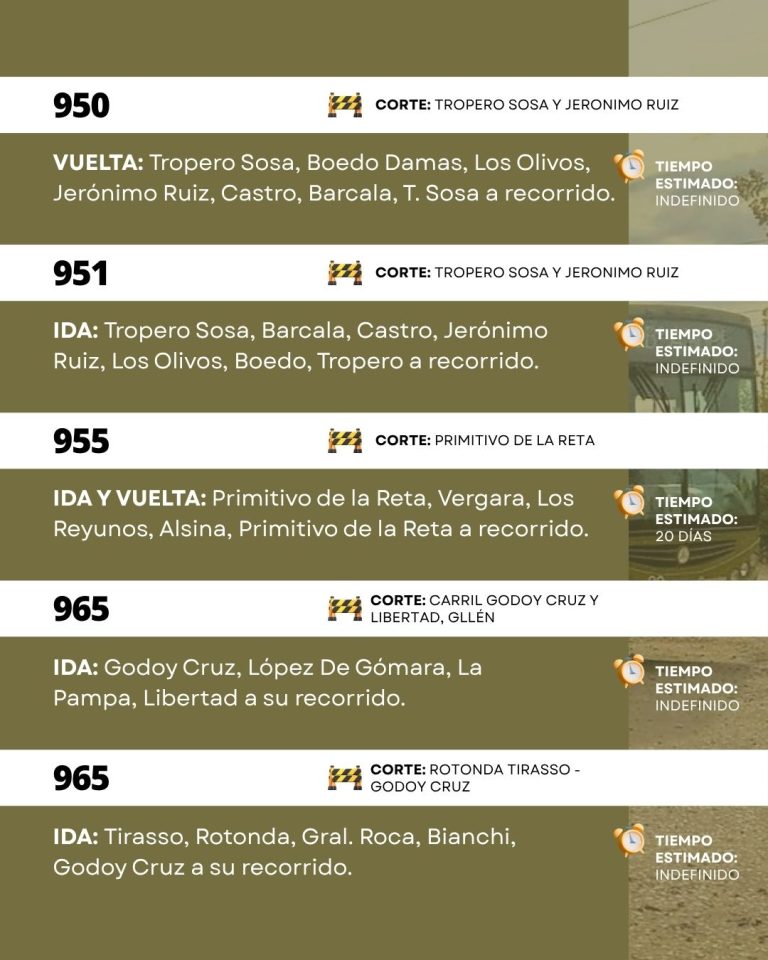 950

CORTE: TROPERO SOSA Y JERONIMO RUIZ

VUELTA: Tropero Sosa, Boedo Damas, Los Olivos, Jerónimo Ruiz, Castro, Barcala, T. Sosa a recorrido.

TIEMPO ESTIMADO: INDEFINIDO

951

CORTE: TROPERO SOSA Y JERONIMO RUIZ

IDA: Tropero Sosa, Barcala, Castro, Jerónimo Ruiz, Los Olivos, Boedo, Tropero a recorrido.

TIEMPO ESTIMADO: INDEFINIDO

955

CORTE: PRIMITIVO DE LA RETA

IDA Y VUELTA: Primitivo de la Reta, Vergara, Los Reyunos, Alsina, Primitivo de la Reta a recorrido.

TIEMPO ESTIMADO: 20 DÍAS

965

CORTE: CARRIL GODOY CRUZ Y LIBERTAD, GLLÉN

IDA: Godoy Cruz, López De Gómara, La Pampa, Libertad a su recorrido.

TIEMPO ESTIMADO: INDEFINIDO

965

CORTE: ROTONDA TIRASSO - GODOY CRUZ

IDA: Tirasso, Rotonda, Gral. Roca, Bianchi, Godoy Cruz a su recorrido.

TIEMPO ESTIMADO: INDEFINIDO